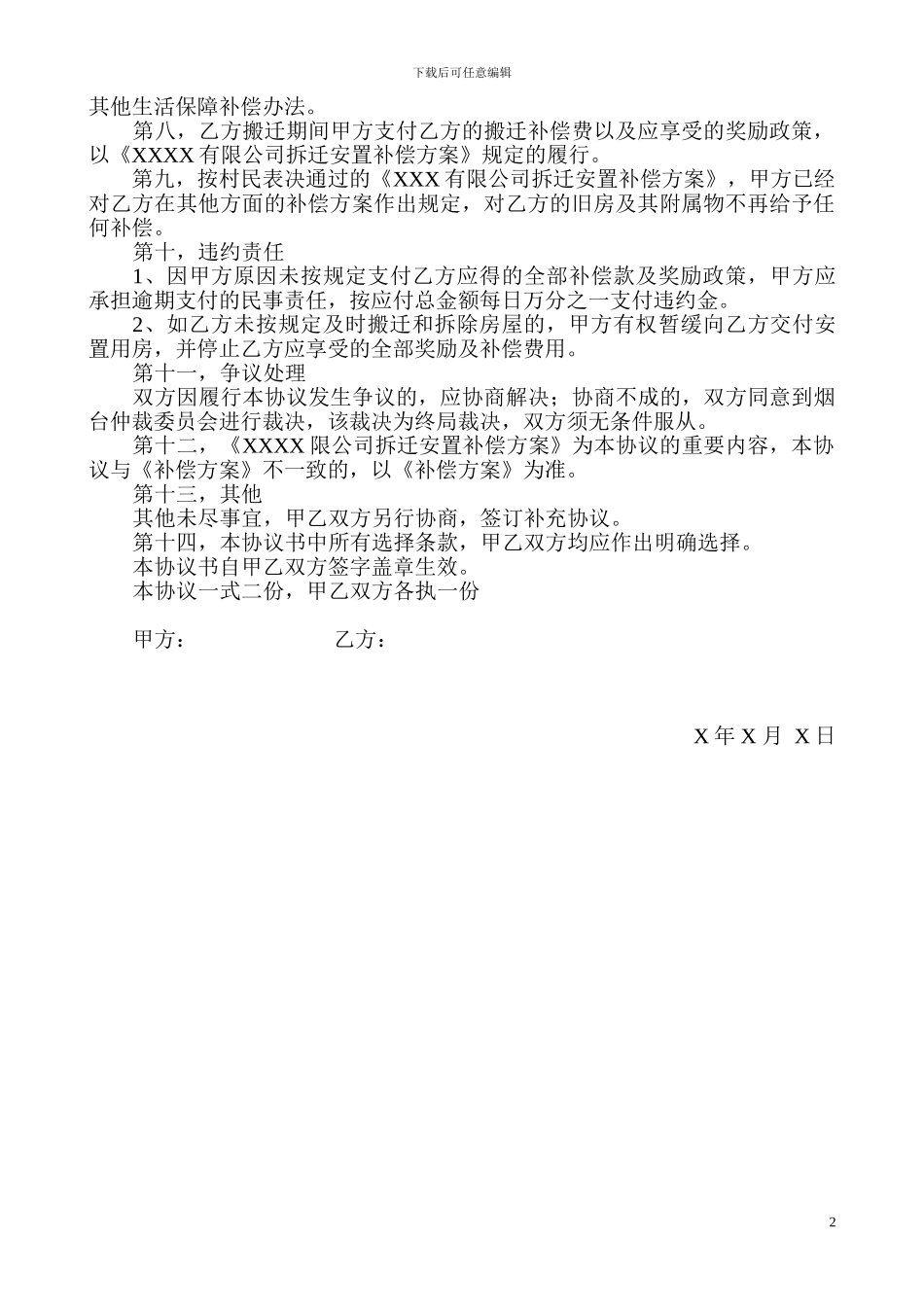 下载后可任意编辑

其他生活保障补偿办法。

第八，乙方搬迁期间甲方支付乙方的搬迁补偿费以及应享受的奖励政策，以《XXXX 有限公司拆迁安置补偿方案》规定的履行。

第九，按村民表决通过的《XXX 有限公司拆迁安置补偿方案》，甲方已经对乙方在其他方面的补偿方案作出规定，对乙方的旧房及其附属物不再给予任何补偿。

第十，违约责任

1、因甲方原因未按规定支付乙方应得的全部补偿款及奖励政策，甲方应承担逾期支付的民事责任，按应付总金额每日万分之一支付违约金。

2、如乙方未按规定及时搬迁和拆除房屋的，甲方有权暂缓向乙方交付安置用房，并停止乙方应享受的全部奖励及补偿费用。

第十一，争议处理

双方因履行本协议发生争议的，应协商解决；协商不成的，双方同意到烟台仲裁委员会进行裁决，该裁决为终局裁决，双方须无条件服从。

第十二，《XXXX 限公司拆迁安置补偿方案》为本协议的重要内容，本协议与《补偿方案》不一致的，以《补偿方案》为准。

第十三，其他

其他未尽事宜，甲乙双方另行协商，签订补充协议。

第十四，本协议书中所有选择条款，甲乙双方均应作出明确选择。

本协议书自甲乙双方签字盖章生效。

本协议一式二份，甲乙双方各执一份

甲方： 乙方：

X 年 X 月 X 日

2